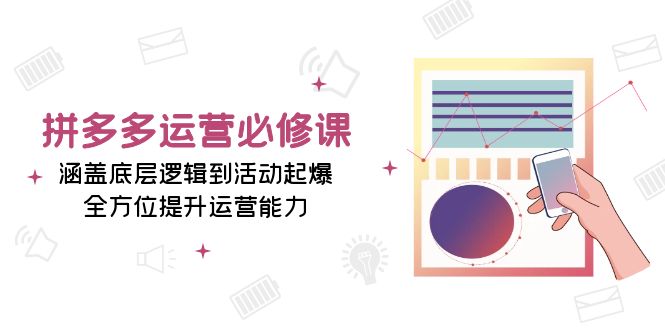 拼多多运营必修课

涵盖底层逻辑到活动起爆
全方位提升运营能力